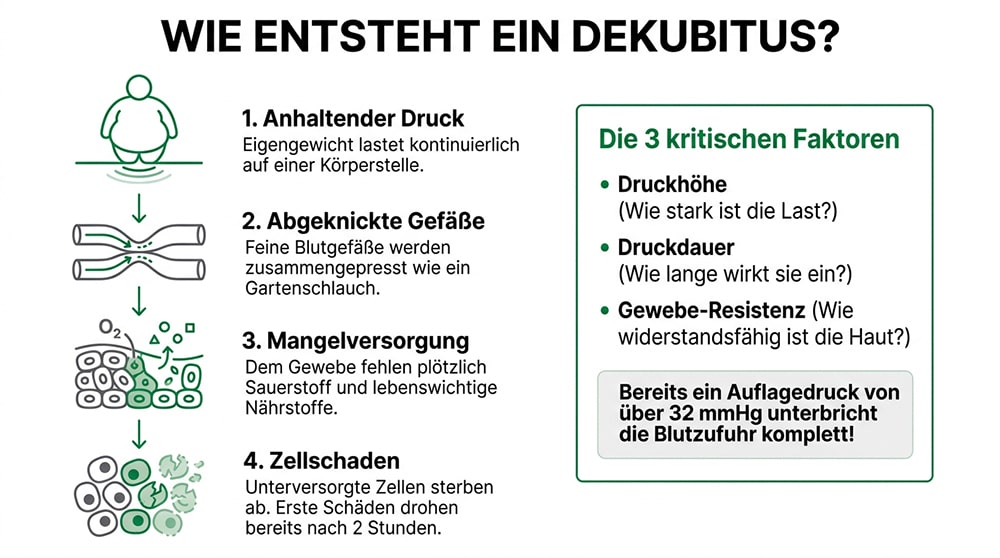 WIE ENTSTEHT EIN DEKUBITUS?

1. Anhaltender Druck
Eigengewicht lastet kontinuierlich auf einer Körperstelle.

2. Abgeknickte Gefäße
Feine Blutgefäße werden zusammengepresst wie ein Gartenschlauch.

$O_2$

3. Mangelversorgung
Dem Gewebe fehlen plötzlich Sauerstoff und lebenswichtige Nährstoffe.

4. Zellschaden
Unterversorgte Zellen sterben ab. Erste Schäden drohen bereits nach 2 Stunden.

Die 3 kritischen Faktoren

• Druckhöhe
(Wie stark ist die Last?)

• Druckdauer
(Wie lange wirkt sie ein?)

• Gewebe-Resistenz (Wie widerstandsfähig ist die Haut?)

Bereits ein Auflagedruck von über 32 mmHg unterbricht die Blutzufuhr komplett!